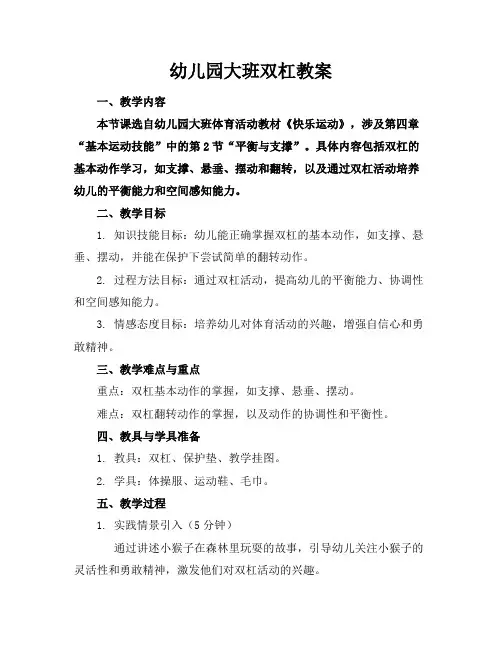 幼儿园大班双杠教案

一、教学内容

本节课选自幼儿园大班体育活动教材《快乐运动》，涉及第四章“基本运动技能”中的第2节“平衡与支撑”。具体内容包括双杠的基本动作学习，如支撑、悬垂、摆动和翻转，以及通过双杠活动培养幼儿的平衡能力和空间感知能力。

二、教学目标

1. 知识技能目标：幼儿能正确掌握双杠的基本动作，如支撑、悬垂、摆动，并能在保护下尝试简单的翻转动作。

2. 过程方法目标：通过双杠活动，提高幼儿的平衡能力、协调性和空间感知能力。

3. 情感态度目标：培养幼儿对体育活动的兴趣，增强自信心和勇敢精神。

三、教学难点与重点

重点：双杠基本动作的掌握，如支撑、悬垂、摆动。

难点：双杠翻转动作的掌握，以及动作的协调性和平衡性。

四、教具与学具准备

1. 教具：双杠、保护垫、教学挂图。

2. 学具：体操服、运动鞋、毛巾。

五、教学过程

1. 实践情景引入（5分钟）

通过讲述小猴子在森林里玩耍的故事，引导幼儿关注小猴子的灵活性和勇敢精神，激发他们对双杠活动的兴趣。